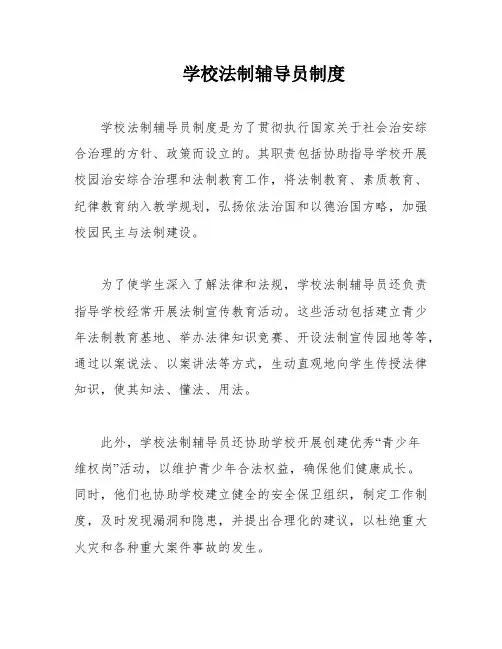 学校法制辅导员制度

学校法制辅导员制度是为了贯彻执行国家关于社会治安综合治理的方针、政策而设立的。其职责包括协助指导学校开展校园治安综合治理和法制教育工作，将法制教育、素质教育、纪律教育纳入教学规划，弘扬依法治国和以德治国方略，加强校园民主与法制建设。

为了使学生深入了解法律和法规，学校法制辅导员还负责指导学校经常开展法制宣传教育活动。这些活动包括建立青少年法制教育基地、举办法律知识竞赛、开设法制宣传园地等等，通过以案说法、以案讲法等方式，生动直观地向学生传授法律知识，使其知法、懂法、用法。

此外，学校法制辅导员还协助学校开展创建优秀“青少年维权岗”活动，以维护青少年合法权益，确保他们健康成长。同时，他们也协助学校建立健全的安全保卫组织，制定工作制度，及时发现漏洞和隐患，并提出合理化的建议，以杜绝重大火灾和各种重大案件事故的发生。